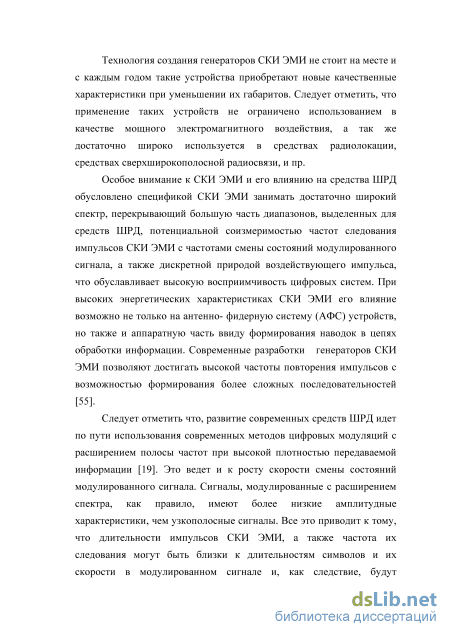 Технология создания генераторов СКИ ЭМИ не стоит на месте и с каждым годом такие устройства приобретают новые качественные характеристики при уменьшении их габаритов. Следует отметить, что применение таких устройств не ограничено использованием в качестве мощного электромагнитного воздействия, а так же достаточно широко используется в средствах радиолокации, средствах сверхширокополосной радиосвязи, и пр.

Особое внимание к СКИ ЭМИ и его влиянию на средства ШРД обусловлено спецификой СКИ ЭМИ занимать достаточно широкий спектр, перекрывающий большую часть диапазонов, выделенных для средств ШРД, потенциальной соизмеримостью частот следования импульсов СКИ ЭМИ с частотами смены состояний модулированного сигнала, а также дискретной природой воздействующего импульса, что обуславливает высокую восприимчивость цифровых систем. При высоких энергетических характеристиках СКИ ЭМИ его влияние возможно не только на антенно- фидерную систему (АФС) устройств, но также и аппаратную часть ввиду формирования наводок в цепях обработки информации. Современные разработки генераторов СКИ ЭМИ позволяют достигать высокой частоты повторения импульсов с возможностью формирования более сложных последовательностей [55].

Следует отметить что, развитие современных средств ШРД идет по пути использования современных методов цифровых модуляций с расширением полосы частот при высокой плотностью передаваемой информации [19]. Это ведет и к росту скорости смены состояний модулированного сигнала. Сигналы, модулированные с расширением спектра, как правило, имеют более низкие амплитудные характеристики, чем узкополосные сигналы. Все это приводит к тому, что длительности импульсов СКИ ЭМИ, а также частота их следования могут быть близки к длительностям символов и их скорости в модулированном сигнале и, как следствие, будут

dsLib.net
библиотека диссертаций